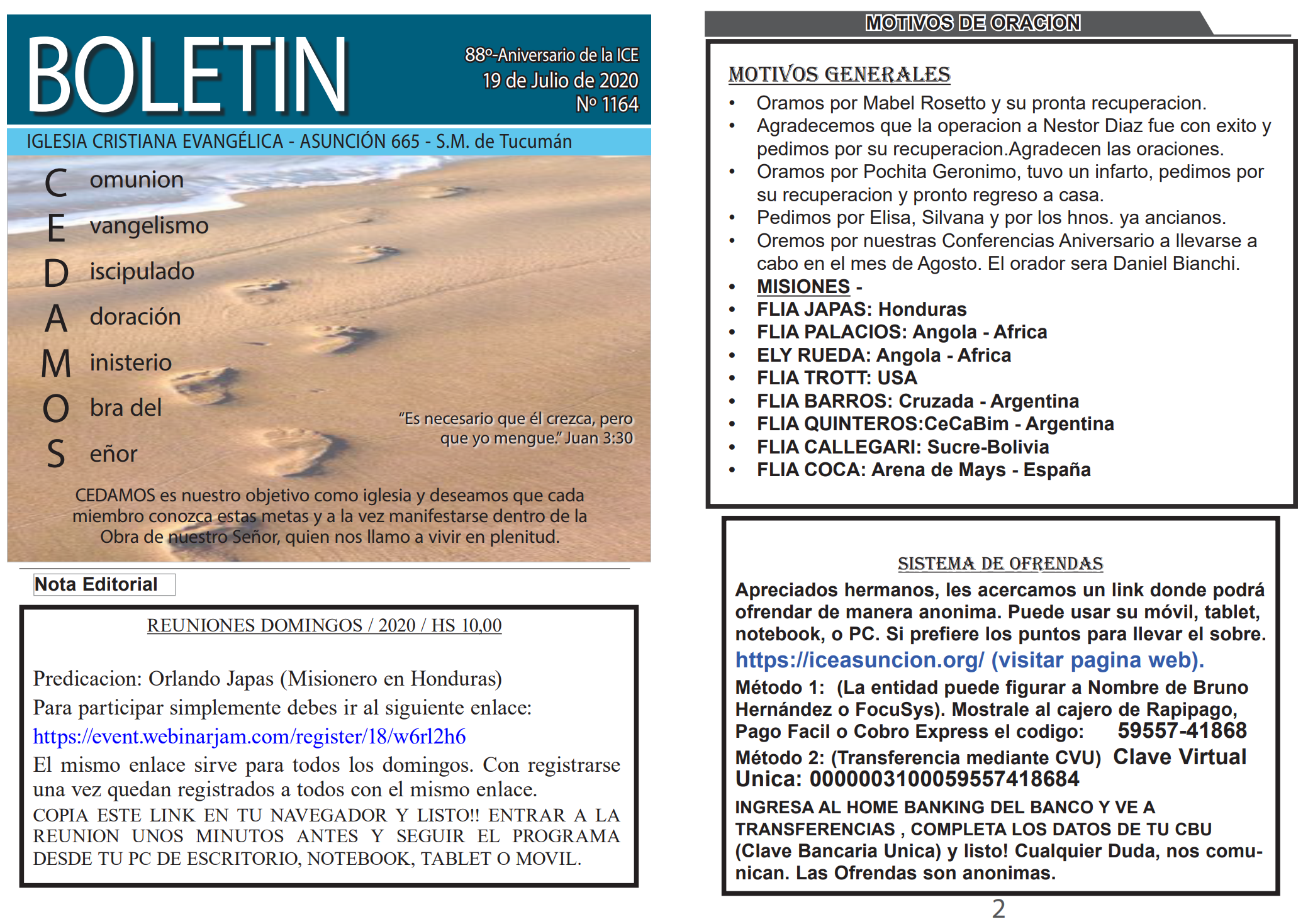 BOLETIN

88º-Aniversario de la ICE
19 de Julio de 2020
Nº 1164

IGLESIA CRISTIANA EVANGÉLICA - ASUNCIÓN 665 - S.M. de Tucumán

C omunion
E vangelismo
D iscipulado
A doración
M inisterio
O bra del
S eñor

"Es necesario que él crezca, pero que yo mengue." Juan 3:30

CEDAMOS es nuestro objetivo como iglesia y deseamos que cada miembro conozca estas metas y a la vez manifestarse dentro de la Obra de nuestro Señor, quien nos llamo a vivir en plenitud.

Nota Editorial

REUNIONES DOMINGOS / 2020 / HS 10,00

Predicacion: Orlando Japas (Misionero en Honduras)
Para participar simplemente debes ir al siguiente enlace:
https://event.webinarjam.com/register/18/w6rl2h6
El mismo enlace sirve para todos los domingos. Con registrarse una vez quedan registrados a todos con el mismo enlace.
COPIA ESTE LINK EN TU NAVEGADOR Y LISTO!! ENTRAR A LA REUNION UNOS MINUTOS ANTES Y SEGUIR EL PROGRAMA DESDE TU PC DE ESCRITORIO, NOTEBOOK, TABLET O MOVIL.

MOTIVOS DE ORACION

MOTIVOS GENERALES
• Oramos por Mabel Rosetto y su pronta recuperacion.
• Agradecemos que la operacion a Nestor Diaz fue con exito y pedimos por su recuperacion.Agradecen las oraciones.
• Oramos por Pochita Geronimo, tuvo un infarto, pedimos por su recuperacion y pronto regreso a casa.
• Pedimos por Elisa, Silvana y por los hnos. ya ancianos.
• Oremos por nuestras Conferencias Aniversario a llevarse a cabo en el mes de Agosto. El orador sera Daniel Bianchi.
• MISIONES -
• FLIA JAPAS: Honduras
• FLIA PALACIOS: Angola - Africa
• ELY RUEDA: Angola - Africa
• FLIA TROTT: USA
• FLIA BARROS: Cruzada - Argentina
• FLIA QUINTEROS:CeCaBim - Argentina
• FLIA CALLEGARI: Sucre-Bolivia
• FLIA COCA: Arena de Mays - España

SISTEMA DE OFRENDAS
Apreciados hermanos, les acercamos un link donde podrá ofrendar de manera anonima. Puede usar su móvil, tablet, notebook, o PC. Si prefiere los puntos para llevar el sobre.
https://iceasuncion.org/ (visitar pagina web).
Método 1: (La entidad puede figurar a Nombre de Bruno Hernández o FocuSys). Mostrale al cajero de Rapipago, Pago Facil o Cobro Express el codigo: 59557-41868
Método 2: (Transferencia mediante CVU) Clave Virtual Unica: 0000003100059557418684
INGRESA AL HOME BANKING DEL BANCO Y VE A TRANSFERENCIAS , COMPLETA LOS DATOS DE TU CBU (Clave Bancaria Unica) y listo! Cualquier Duda, nos comunican. Las Ofrendas son anonimas.

2